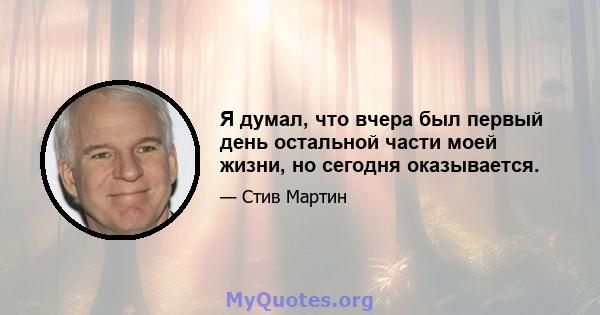 Я думал, что вчера был первый день остальной части моей жизни, но сегодня оказывается.

— Стив Мартин

MyQuotes.org